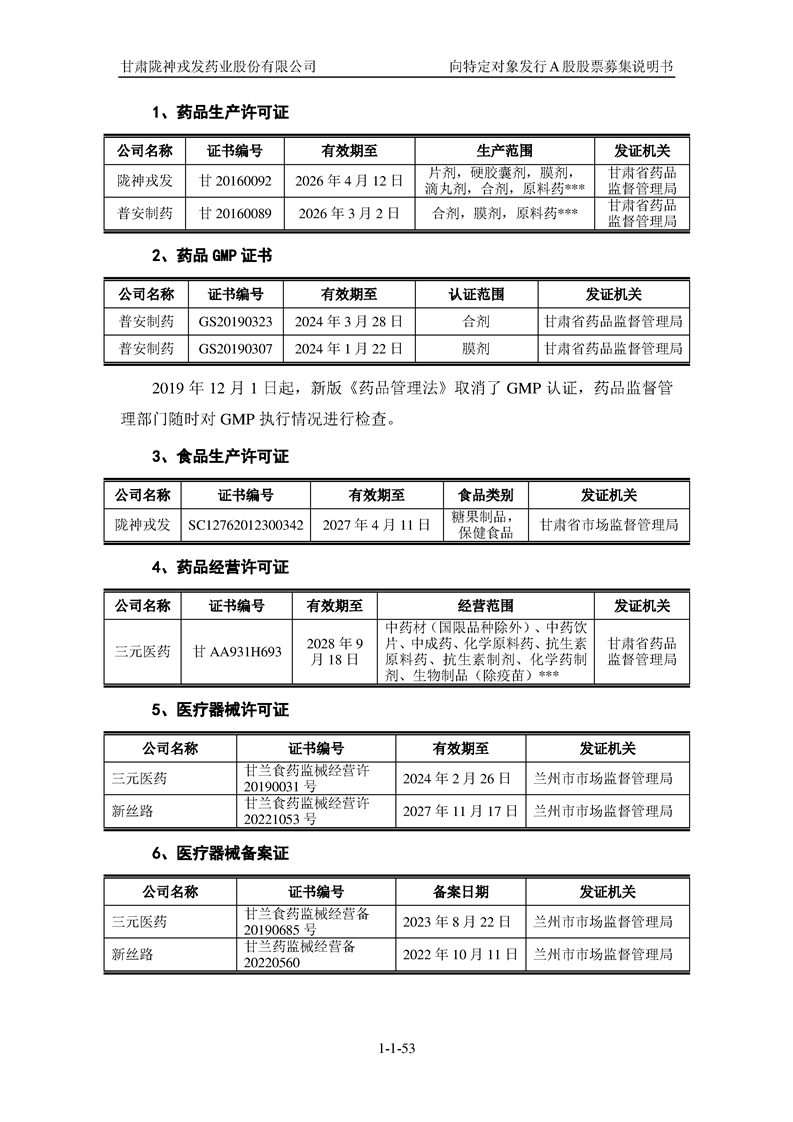 甘肃陇神戎发药业股份有限公司　　向特定对象发行 A 股股票募集说明书

1、药品生产许可证

| 公司名称 | 证书编号 | 有效期至 | 生产范围 | 发证机关 |
|---|---|---|---|---|
| 陇神戎发 | 甘 20160092 | 2026 年 4 月 12 日 | 片剂，硬胶囊剂，膜剂，滴丸剂，合剂，原料药*** | 甘肃省药品监督管理局 |
| 普安制药 | 甘 20160089 | 2026 年 3 月 2 日 | 合剂，膜剂，原料药*** | 甘肃省药品监督管理局 |

2、药品 GMP 证书

| 公司名称 | 证书编号 | 有效期至 | 认证范围 | 发证机关 |
|---|---|---|---|---|
| 普安制药 | GS20190323 | 2024 年 3 月 28 日 | 合剂 | 甘肃省药品监督管理局 |
| 普安制药 | GS20190307 | 2024 年 1 月 22 日 | 膜剂 | 甘肃省药品监督管理局 |

2019 年 12 月 1 日起，新版《药品管理法》取消了 GMP 认证，药品监督管理部门随时对 GMP 执行情况进行检查。

3、食品生产许可证

| 公司名称 | 证书编号 | 有效期至 | 食品类别 | 发证机关 |
|---|---|---|---|---|
| 陇神戎发 | SC12762012300342 | 2027 年 4 月 11 日 | 糖果制品，保健食品 | 甘肃省市场监督管理局 |

4、药品经营许可证

| 公司名称 | 证书编号 | 有效期至 | 经营范围 | 发证机关 |
|---|---|---|---|---|
| 三元医药 | 甘 AA931H693 | 2028 年 9 月 18 日 | 中药材（国限品种除外）、中药饮片、中成药、化学原料药、抗生素原料药、抗生素制剂、化学药制剂、生物制品（除疫苗）*** | 甘肃省药品监督管理局 |

5、医疗器械许可证

| 公司名称 | 证书编号 | 有效期至 | 发证机关 |
|---|---|---|---|
| 三元医药 | 甘兰食药监械经营许 20190031 号 | 2024 年 2 月 26 日 | 兰州市市场监督管理局 |
| 新丝路 | 甘兰食药监械经营许 20221053 号 | 2027 年 11 月 17 日 | 兰州市市场监督管理局 |

6、医疗器械备案证

| 公司名称 | 证书编号 | 备案日期 | 发证机关 |
|---|---|---|---|
| 三元医药 | 甘兰食药监械经营备 20190685 号 | 2023 年 8 月 22 日 | 兰州市市场监督管理局 |
| 新丝路 | 甘兰药监械经营备 20220560 | 2022 年 10 月 11 日 | 兰州市市场监督管理局 |

1-1-53